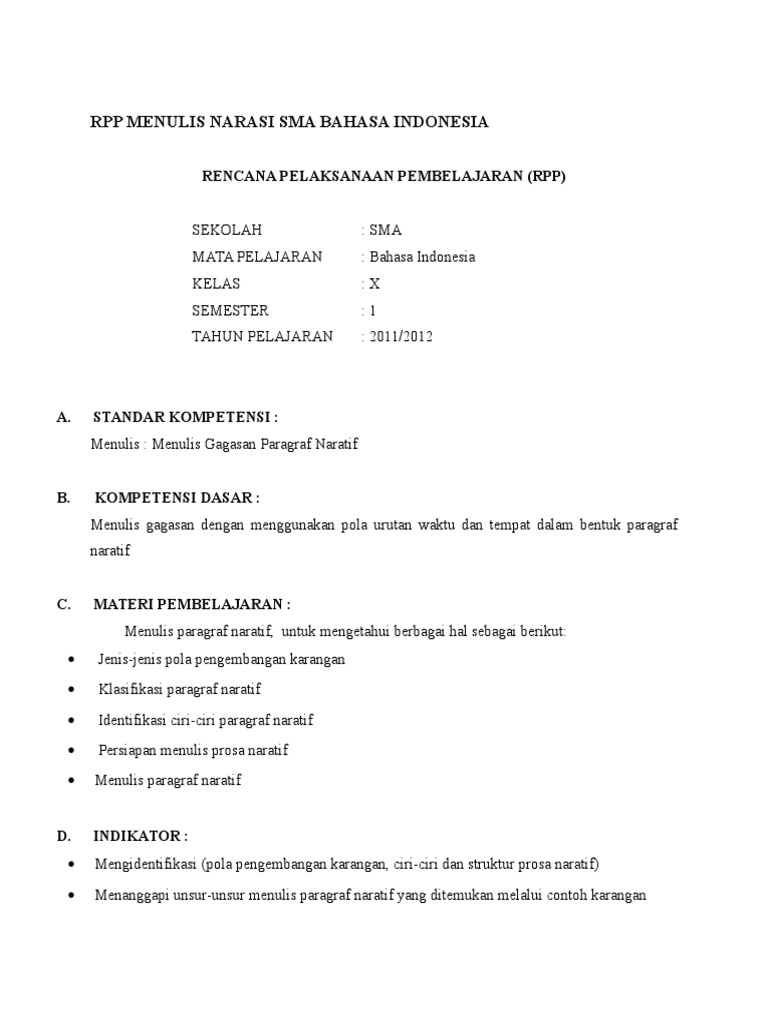 RPP MENULIS NARASI SMA BAHASA INDONESIA

RENCANA PELAKSANAAN PEMBELAJARAN (RPP)

SEKOLAH : SMA
MATA PELAJARAN : Bahasa Indonesia
KELAS : X
SEMESTER : 1
TAHUN PELAJARAN : 2011/2012

A. STANDAR KOMPETENSI :
Menulis : Menulis Gagasan Paragraf Naratif

B. KOMPETENSI DASAR :
Menulis gagasan dengan menggunakan pola urutan waktu dan tempat dalam bentuk paragraf naratif

C. MATERI PEMBELAJARAN :
Menulis paragraf naratif, untuk mengetahui berbagai hal sebagai berikut:
• Jenis-jenis pola pengembangan karangan
• Klasifikasi paragraf naratif
• Identifikasi ciri-ciri paragraf naratif
• Persiapan menulis prosa naratif
• Menulis paragraf naratif

D. INDIKATOR :
• Mengidentifikasi (pola pengembangan karangan, ciri-ciri dan struktur prosa naratif)
• Menanggapi unsur-unsur menulis paragraf naratif yang ditemukan melalui contoh karangan